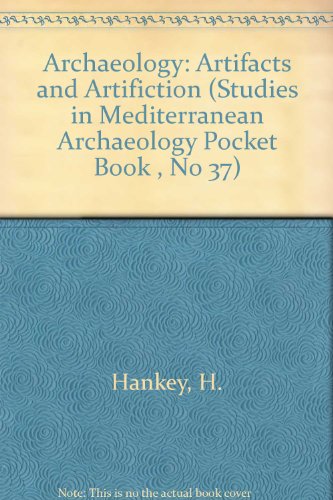 Archaeology: Artifacts and Artifiction (Studies in Mediterranean Archaeology Pocket Book , No 37)

Hankey, H.

Note: This is no the actual book cover